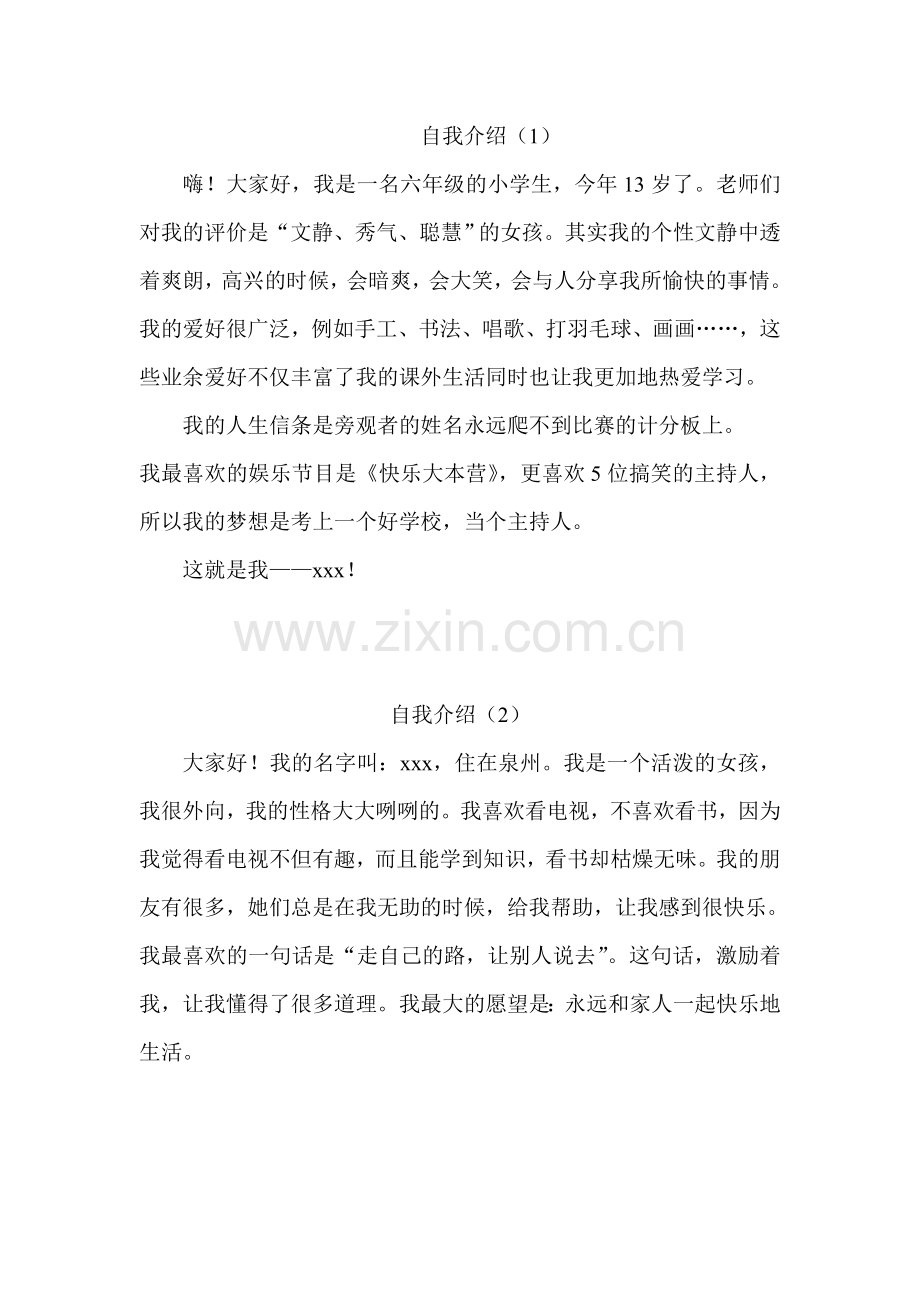 自我介绍（1）

嗨！大家好，我是一名六年级的小学生，今年 13 岁了。老师们对我的评价是“文静、秀气、聪慧”的女孩。其实我的个性文静中透着爽朗，高兴的时候，会暗爽，会大笑，会与人分享我所愉快的事情。我的爱好很广泛，例如手工、书法、唱歌、打羽毛球、画画……，这些业余爱好不仅丰富了我的课外生活同时也让我更加地热爱学习。

我的人生信条是旁观者的姓名永远爬不到比赛的计分板上。
我最喜欢的娱乐节目是《快乐大本营》，更喜欢 5 位搞笑的主持人，所以我的梦想是考上一个好学校，当个主持人。

这就是我——xxx！

www.zixin.com.cn

自我介绍（2）

大家好！我的名字叫：xxx，住在泉州。我是一个活泼的女孩，我很外向，我的性格大大咧咧的。我喜欢看电视，不喜欢看书，因为我觉得看电视不但有趣，而且能学到知识，看书却枯燥无味。我的朋友有很多，她们总是在我无助的时候，给我帮助，让我感到很快乐。我最喜欢的一句话是“走自己的路，让别人说去”。这句话，激励着我，让我懂得了很多道理。我最大的愿望是：永远和家人一起快乐地生活。